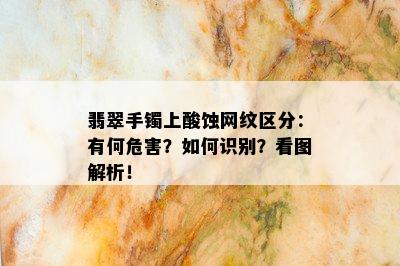 翡翠手镯上酸蚀网纹区分：有何危害？如何识别？看图解析！